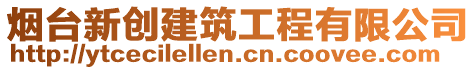 烟台新创建筑工程有限公司
http://ytcecilellen.cn.coovee.com